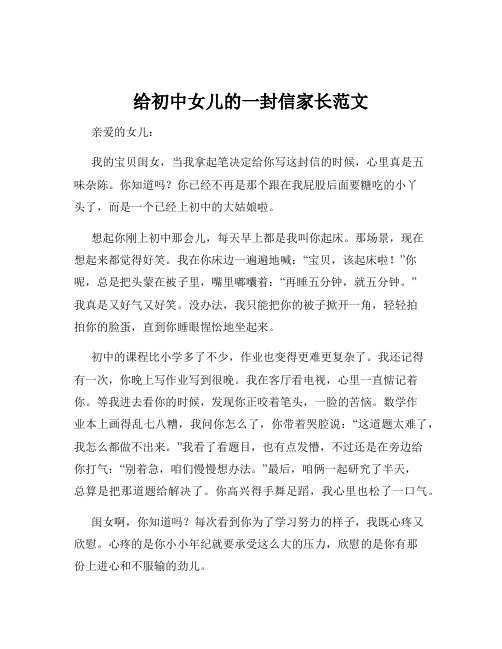 给初中女儿的一封信家长范文

亲爱的女儿：

我的宝贝闺女，当我拿起笔决定给你写这封信的时候，心里真是五味杂陈。你知道吗？你已经不再是那个跟在我屁股后面要糖吃的小丫头了，而是一个已经上初中的大姑娘啦。

想起你刚上初中那会儿，每天早上都是我叫你起床。那场景，现在想起来都觉得好笑。我在你床边一遍遍地喊：“宝贝，该起床啦！”你呢，总是把头蒙在被子里，嘴里嘟囔着：“再睡五分钟，就五分钟。”我真是又好气又好笑。没办法，我只能把你的被子掀开一角，轻轻拍拍你的脸蛋，直到你睡眼惺忪地坐起来。

初中的课程比小学多了不少，作业也变得更难更复杂了。我还记得有一次，你晚上写作业写到很晚。我在客厅看电视，心里一直惦记着你。等我进去看你的时候，发现你正咬着笔头，一脸的苦恼。数学作业本上画得乱七八糟，我问你怎么了，你带着哭腔说：“这道题太难了，我怎么都做不出来。”我看了看题目，也有点发懵，不过还是在旁边给你打气：“别着急，咱们慢慢想办法。”最后，咱俩一起研究了半天，总算是把那道题给解决了。你高兴得手舞足蹈，我心里也松了一口气。

闺女啊，你知道吗？每次看到你为了学习努力的样子，我既心疼又欣慰。心疼的是你小小年纪就要承受这么大的压力，欣慰的是你有那份上进心和不服输的劲儿。